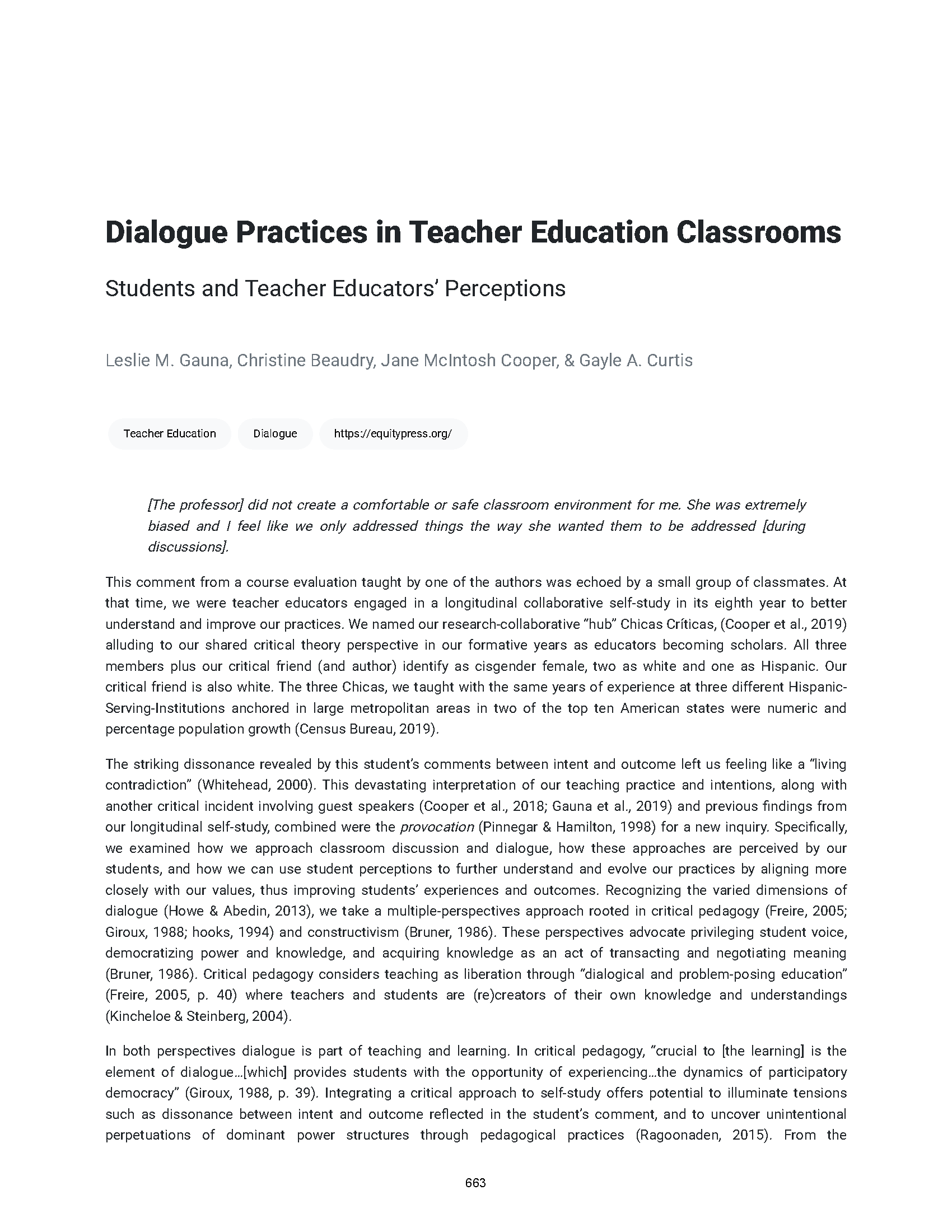 Dialogue Practices in Teacher Education Classrooms

Students and Teacher Educators' Perceptions

Leslie M. Gauna, Christine Beaudry, Jane McIntosh Cooper, & Gayle A. Curtis

Teacher Education

Dialogue

https://equitypress.org/

[The professor] did not create a comfortable or safe classroom environment for me. She was extremely biased and I feel like we only addressed things the way she wanted them to be addressed [during discussions].

This comment from a course evaluation taught by one of the authors was echoed by a small group of classmates. At that time, we were teacher educators engaged in a longitudinal collaborative self-study in its eighth year to better understand and improve our practices. We named our research-collaborative "hub" Chicas Críticas, (Cooper et al., 2019) alluding to our shared critical theory perspective in our formative years as educators becoming scholars. All three members plus our critical friend (and author) identify as cisgender female, two as white and one as Hispanic. Our critical friend is also white. The three Chicas, we taught with the same years of experience at three different Hispanic-Serving-Institutions anchored in large metropolitan areas in two of the top ten American states were numeric and percentage population growth (Census Bureau, 2019).

The striking dissonance revealed by this student's comments between intent and outcome left us feeling like a "living contradiction" (Whitehead, 2000). This devastating interpretation of our teaching practice and intentions, along with another critical incident involving guest speakers (Cooper et al., 2018; Gauna et al., 2019) and previous findings from our longitudinal self-study, combined were the provocation (Pinnegar & Hamilton, 1998) for a new inquiry. Specifically, we examined how we approach classroom discussion and dialogue, how these approaches are perceived by our students, and how we can use student perceptions to further understand and evolve our practices by aligning more closely with our values, thus improving students' experiences and outcomes. Recognizing the varied dimensions of dialogue (Howe & Abedin, 2013), we take a multiple-perspectives approach rooted in critical pedagogy (Freire, 2005; Giroux, 1988; hooks, 1994) and constructivism (Bruner, 1986). These perspectives advocate privileging student voice, democratizing power and knowledge, and acquiring knowledge as an act of transacting and negotiating meaning (Bruner, 1986). Critical pedagogy considers teaching as liberation through "dialogical and problem-posing education" (Freire, 2005, p. 40) where teachers and students are (re)creators of their own knowledge and understandings (Kincheloe & Steinberg, 2004).

In both perspectives dialogue is part of teaching and learning. In critical pedagogy, "crucial to [the learning] is the element of dialogue…[which] provides students with the opportunity of experiencing…the dynamics of participatory democracy" (Giroux, 1988, p. 39). Integrating a critical approach to self-study offers potential to illuminate tensions such as dissonance between intent and outcome reflected in the student's comment, and to uncover unintentional perpetuations of dominant power structures through pedagogical practices (Ragoonaden, 2015). From the

663